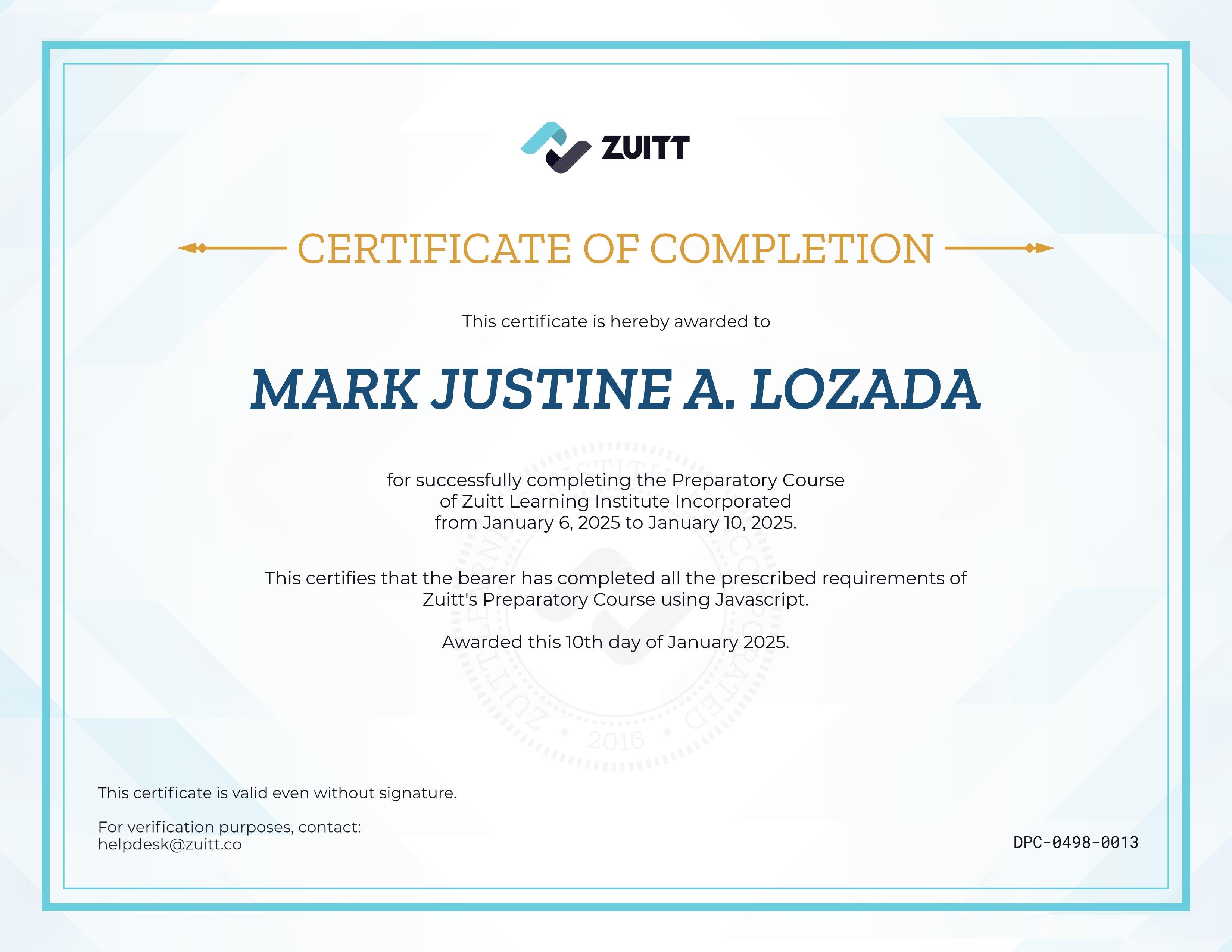 ZUITT

CERTIFICATE OF COMPLETION

This certificate is hereby awarded to

MARK JUSTINE A. LOZADA

for successfully completing the Preparatory Course of Zuitt Learning Institute Incorporated from January 6, 2025 to January 10, 2025.

This certifies that the bearer has completed all the prescribed requirements of Zuitt's Preparatory Course using Javascript.

Awarded this 10th day of January 2025.

This certificate is valid even without signature.

For verification purposes, contact:
helpdesk@zuitt.co

DPC-0498-0013

ZUITT LEARNING INSTITUTE INCORPORATED • 2016 •